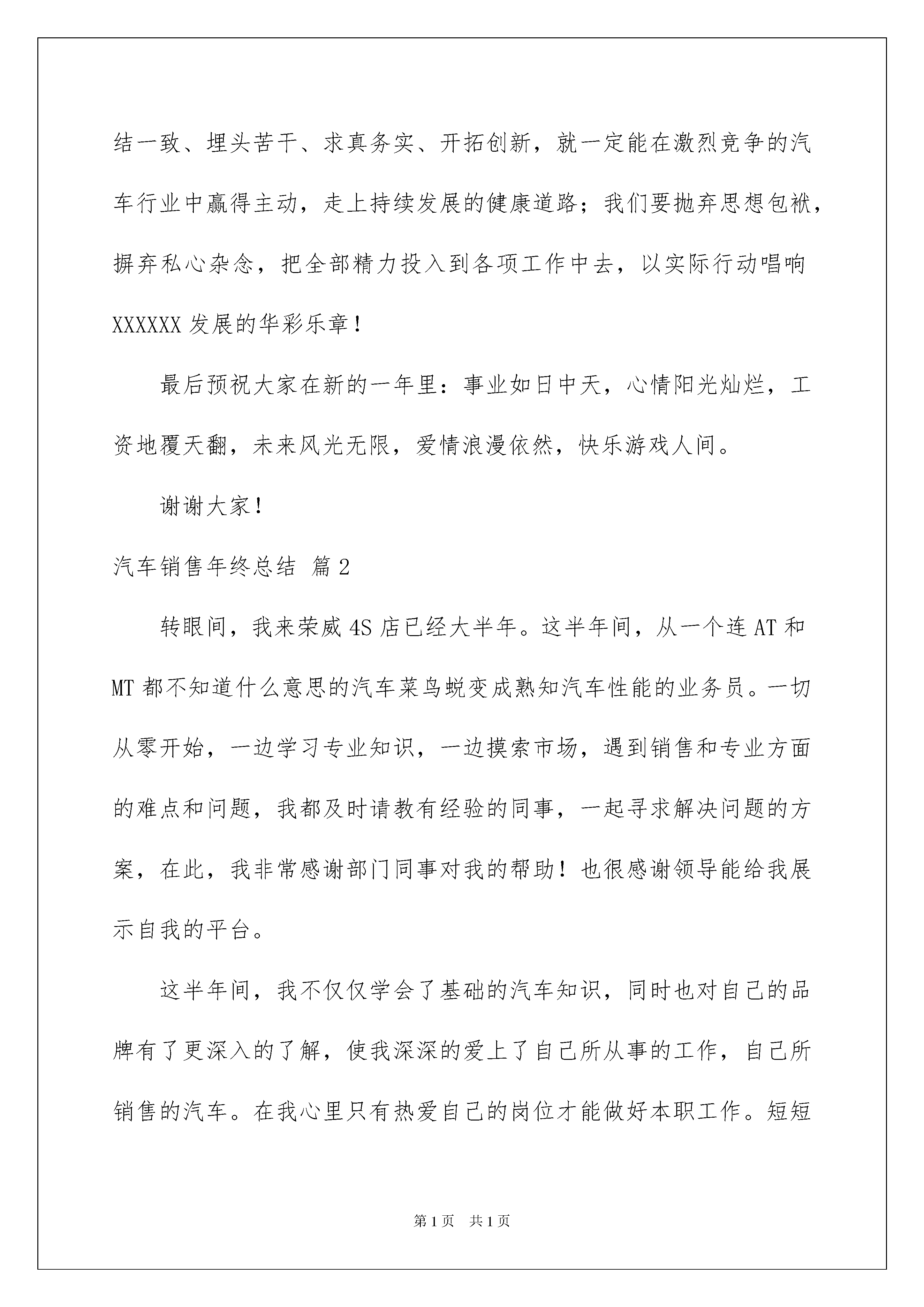 结一致、埋头苦干、求真务实、开拓创新，就一定能在激烈竞争的汽车行业中赢得主动，走上持续发展的健康道路；我们要抛弃思想包袱，摒弃私心杂念，把全部精力投入到各项工作中去，以实际行动唱响XXXXXX发展的华彩乐章！

最后预祝大家在新的一年里：事业如日中天，心情阳光灿烂，工资地覆天翻，未来风光无限，爱情浪漫依然，快乐游戏人间。

谢谢大家！

汽车销售年终总结 篇2

转眼间，我来荣威4S店已经大半年。这半年间，从一个连AT和MT都不知道什么意思的汽车菜鸟蜕变成熟知汽车性能的业务员。一切从零开始，一边学习专业知识，一边摸索市场，遇到销售和专业方面的难点和问题，我都及时请教有经验的同事，一起寻求解决问题的方案，在此，我非常感谢部门同事对我的帮助！也很感谢领导能给我展示自我的平台。

这半年间，我不仅仅学会了基础的汽车知识，同时也对自己的品牌有了更深入的了解，使我深深的爱上了自己所从事的工作，自己所销售的汽车。在我心里只有热爱自己的岗位才能做好本职工作。短短

第1页 共1页